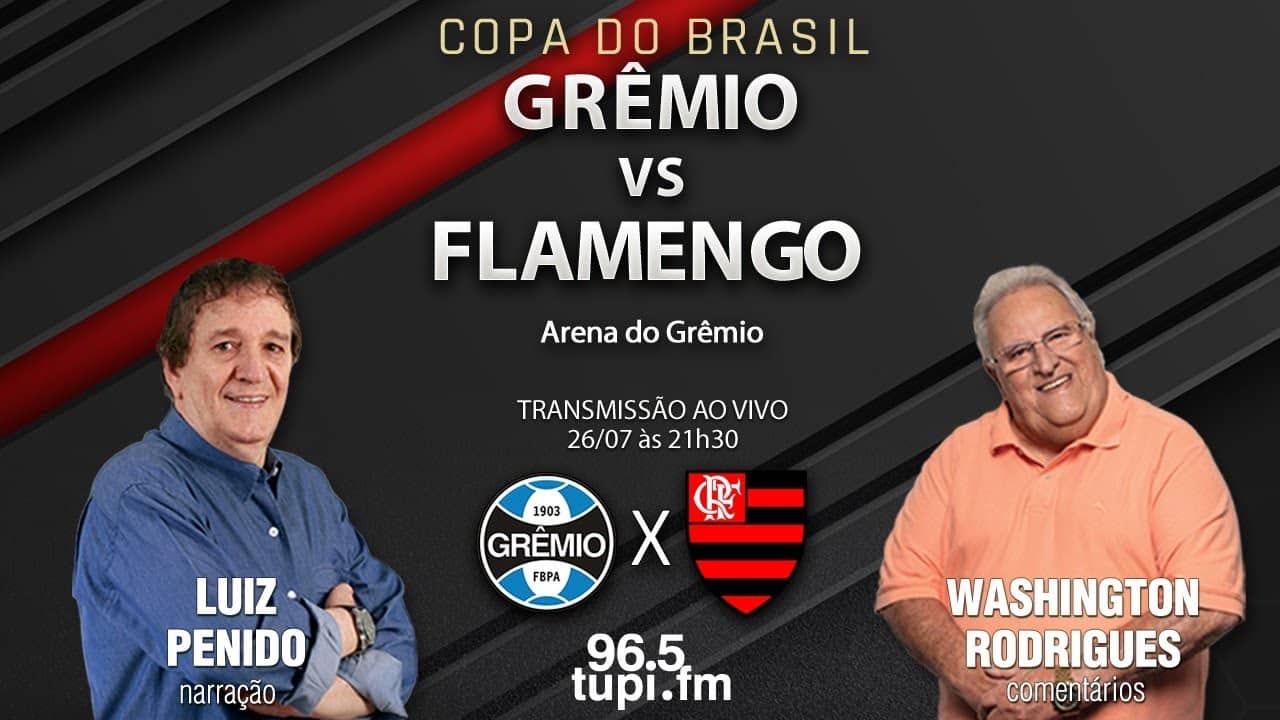 COPA DO BRASIL
GRÊMIO
vs
FLAMENGO

Arena do Grêmio

TRANSMISSÃO AO VIVO
26/07 às 21h30

1903
GRÊMIO
FBPA

X

CRF

LUIZ PENIDO
narração

96.5
tupi.fm

WASHINGTON RODRIGUES
comentários